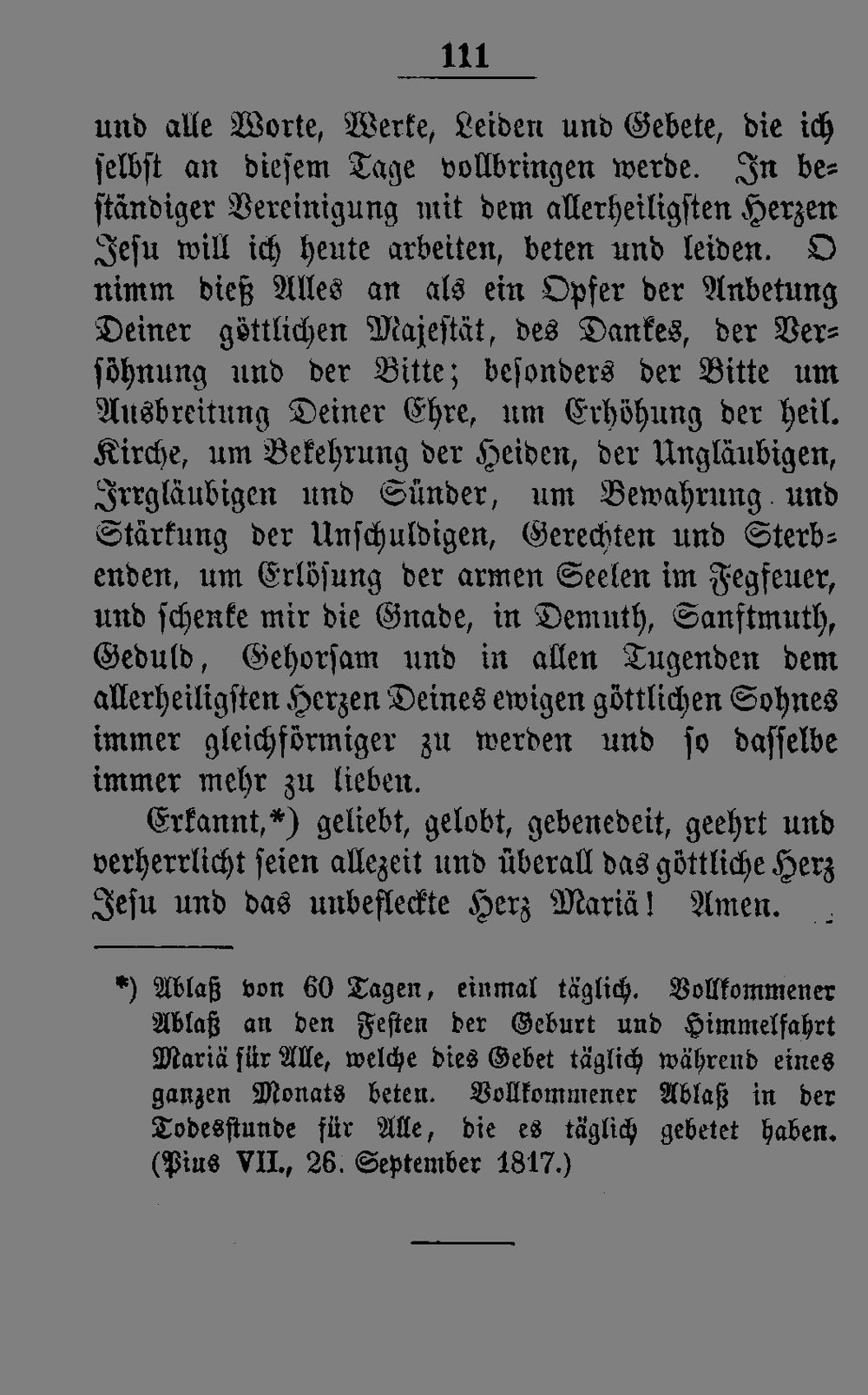 111

und alle Worte, Werke, Leiden und Gebete, die ich selbst an diesem Tage vollbringen werde. In beständiger Vereinigung mit dem allerheiligsten Herzen Jesu will ich heute arbeiten, beten und leiden. O nimm dieß Alles an als ein Opfer der Anbetung Deiner göttlichen Majestät, des Dankes, der Versöhnung und der Bitte; besonders der Bitte um Ausbreitung Deiner Ehre, um Erhöhung der heil. Kirche, um Bekehrung der Heiden, der Ungläubigen, Irrgläubigen und Sünder, um Bewahrung und Stärkung der Unschuldigen, Gerechten und Sterbenden, um Erlösung der armen Seelen im Fegfeuer, und schenke mir die Gnade, in Demuth, Sanftmuth, Geduld, Gehorsam und in allen Tugenden dem allerheiligsten Herzen Deines ewigen göttlichen Sohnes immer gleichförmiger zu werden und so dasselbe immer mehr zu lieben.

Erkannt,*) geliebt, gelobt, gebenedeit, geehrt und verherrlicht seien allezeit und überall das göttliche Herz Jesu und das unbefleckte Herz Mariä! Amen.

*) Ablaß von 60 Tagen, einmal täglich. Vollkommener Ablaß an den Festen der Geburt und Himmelfahrt Mariä für Alle, welche dies Gebet täglich während eines ganzen Monats beten. Vollkommener Ablaß in der Todesstunde für Alle, die es täglich gebetet haben. (Pius VII., 26. September 1817.)